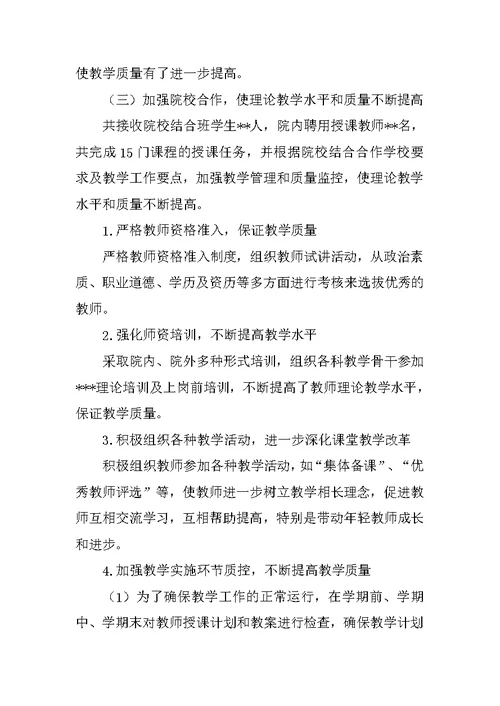 使教学质量有了进一步提高。

（三）加强院校合作，使理论教学水平和质量不断提高

共接收院校结合班学生**人，院内聘用授课教师**名，共完成15门课程的授课任务，并根据院校结合合作学校要求及教学工作要点，加强教学管理和质量监控，使理论教学水平和质量不断提高。

1.严格教师资格准入，保证教学质量

严格教师资格准入制度，组织教师试讲活动，从政治素质、职业道德、学历及资历等多方面进行考核来选拔优秀的教师。

2.强化师资培训，不断提高教学水平

采取院内、院外多种形式培训，组织各科教学骨干参加***理论培训及上岗前培训，不断提高了教师理论教学水平，保证教学质量。

3.积极组织各种教学活动，进一步深化课堂教学改革

积极组织教师参加各种教学活动，如“集体备课”、“优秀教师评选”等，使教师进一步树立教学相长理念，促进教师互相交流学习，互相帮助提高，特别是带动年轻教师成长和进步。

4.加强教学实施环节质控，不断提高教学质量

（1）为了确保教学工作的正常运行，在学期前、学期中、学期末对教师授课计划和教案进行检查，确保教学计划